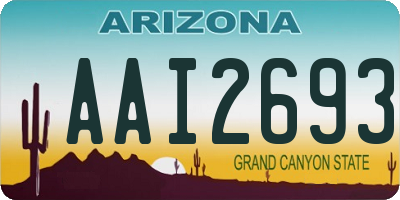 ARIZONA

AAI2693

GRAND CANYON STATE